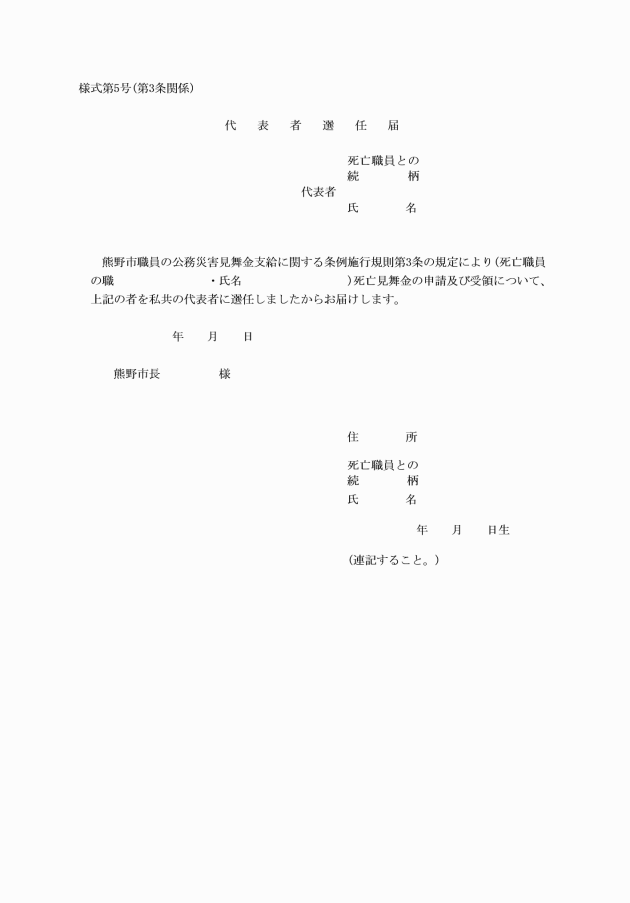 様式第5号（第3条関係）

代　表　者　選　任　届

死亡職員との
続　　柄
代表者
氏　　名

熊野市職員の公務災害見舞金支給に関する条例施行規則第3条の規定により（死亡職員の職　　　　　・氏名　　　　　）死亡見舞金の申請及び受領について、上記の者を私共の代表者に選任しましたからお届けします。

年　　月　　日

熊野市長　　　　様

住　　所

死亡職員との
続　　柄
氏　　名

年　　月　　日生

（連記すること。）